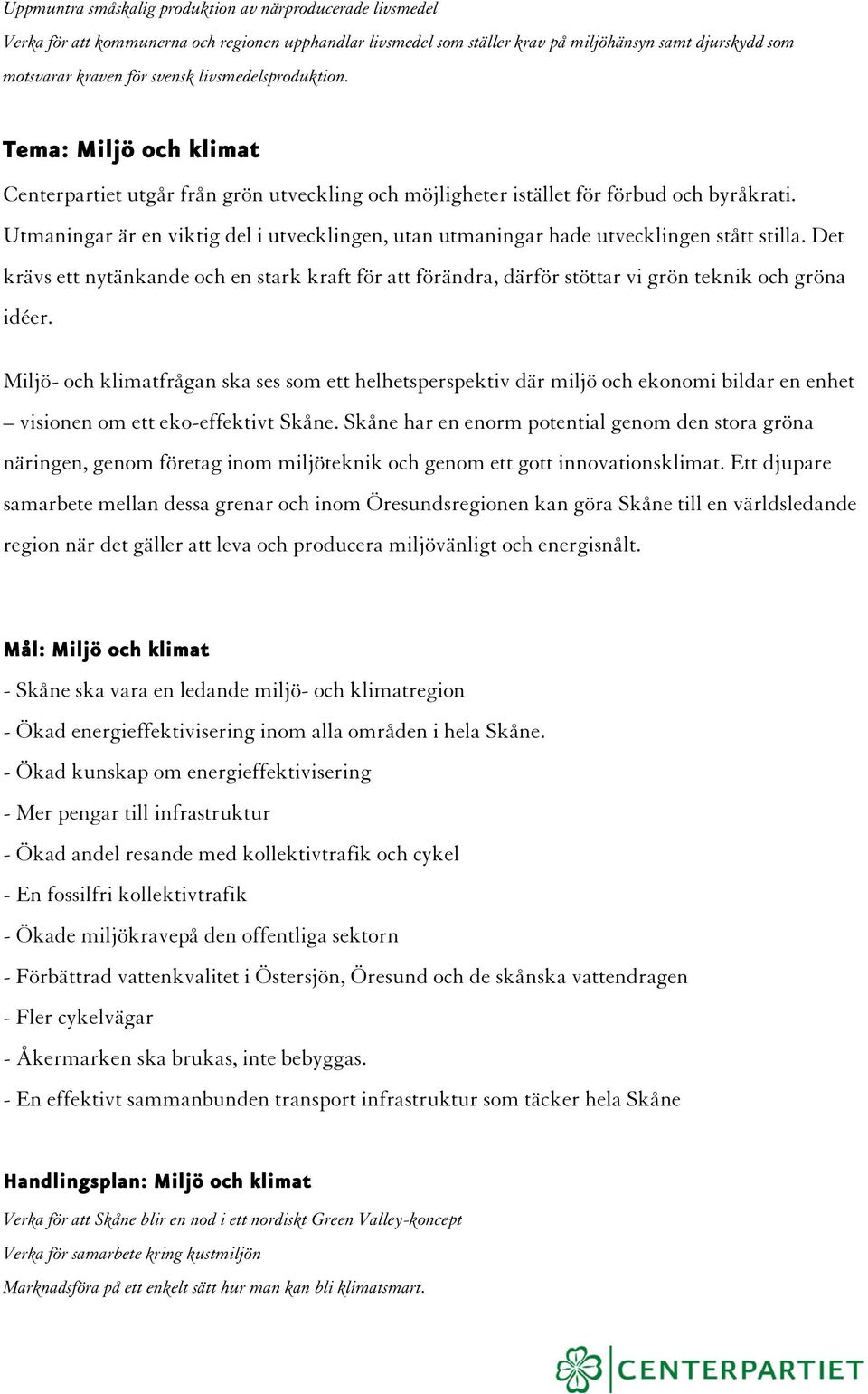 Uppmuntra småskalig produktion av närproducerade livsmedel

Verka för att kommunerna och regionen upphandlar livsmedel som ställer krav på miljöhänsyn samt djurskydd som motsvarar kraven för svensk livsmedelsproduktion.

Tema: Miljö och klimat

Centerpartiet utgår från grön utveckling och möjligheter istället för förbud och byråkrati. Utmaningar är en viktig del i utvecklingen, utan utmaningar hade utvecklingen stått stilla. Det krävs ett nytänkande och en stark kraft för att förändra, därför stöttar vi grön teknik och gröna idéer.

Miljö- och klimatfrågan ska ses som ett helhetsperspektiv där miljö och ekonomi bildar en enhet – visionen om ett eko-effektivt Skåne. Skåne har en enorm potential genom den stora gröna näringen, genom företag inom miljöteknik och genom ett gott innovationsklimat. Ett djupare samarbete mellan dessa grenar och inom Öresundsregionen kan göra Skåne till en världsledande region när det gäller att leva och producera miljövänligt och energisnålt.

Mål: Miljö och klimat

- Skåne ska vara en ledande miljö- och klimatregion
- Ökad energieffektivisering inom alla områden i hela Skåne.
- Ökad kunskap om energieffektivisering
- Mer pengar till infrastruktur
- Ökad andel resande med kollektivtrafik och cykel
- En fossilfri kollektivtrafik
- Ökade miljökravepå den offentliga sektorn
- Förbättrad vattenkvalitet i Östersjön, Öresund och de skånska vattendragen
- Fler cykelvägar
- Åkermarken ska brukas, inte bebyggas.
- En effektivt sammanbunden transport infrastruktur som täcker hela Skåne

Handlingsplan: Miljö och klimat

Verka för att Skåne blir en nod i ett nordiskt Green Valley-koncept

Verka för samarbete kring kustmiljön

Marknadsföra på ett enkelt sätt hur man kan bli klimatsmart.

CENTERPARTIET